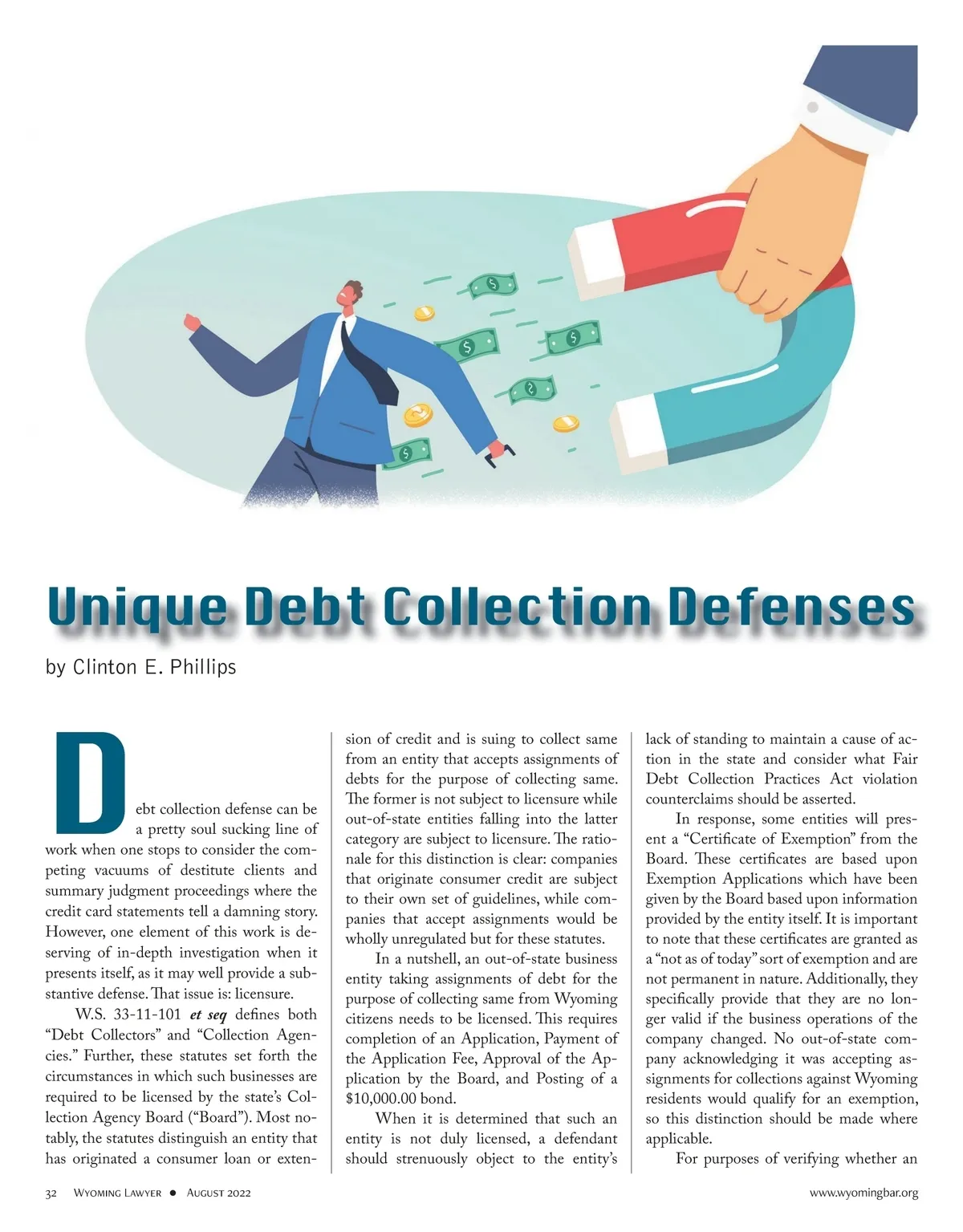 Unique Debt Collection Defenses

by Clinton E. Phillips

Debt collection defense can be a pretty soul sucking line of work when one stops to consider the competing vacuums of destitute clients and summary judgment proceedings where the credit card statements tell a damning story. However, one element of this work is deserving of in-depth investigation when it presents itself, as it may well provide a substantive defense. That issue is: licensure.

W.S. 33-11-101 et seq defines both "Debt Collectors" and "Collection Agencies." Further, these statutes set forth the circumstances in which such businesses are required to be licensed by the state's Collection Agency Board ("Board"). Most notably, the statutes distinguish an entity that has originated a consumer loan or extension of credit and is suing to collect same from an entity that accepts assignments of debts for the purpose of collecting same. The former is not subject to licensure while out-of-state entities falling into the latter category are subject to licensure. The rationale for this distinction is clear: companies that originate consumer credit are subject to their own set of guidelines, while companies that accept assignments would be wholly unregulated but for these statutes.

In a nutshell, an out-of-state business entity taking assignments of debt for the purpose of collecting same from Wyoming citizens needs to be licensed. This requires completion of an Application, Payment of the Application Fee, Approval of the Application by the Board, and Posting of a $10,000.00 bond.

When it is determined that such an entity is not duly licensed, a defendant should strenuously object to the entity's lack of standing to maintain a cause of action in the state and consider what Fair Debt Collection Practices Act violation counterclaims should be asserted.

In response, some entities will present a "Certificate of Exemption" from the Board. These certificates are based upon Exemption Applications which have been given by the Board based upon information provided by the entity itself. It is important to note that these certificates are granted as a "not as of today" sort of exemption and are not permanent in nature. Additionally, they specifically provide that they are no longer valid if the business operations of the company changed. No out-of-state company acknowledging it was accepting assignments for collections against Wyoming residents would qualify for an exemption, so this distinction should be made where applicable.

For purposes of verifying whether an

32 Wyoming Lawyer • August 2022

www.wyomingbar.org